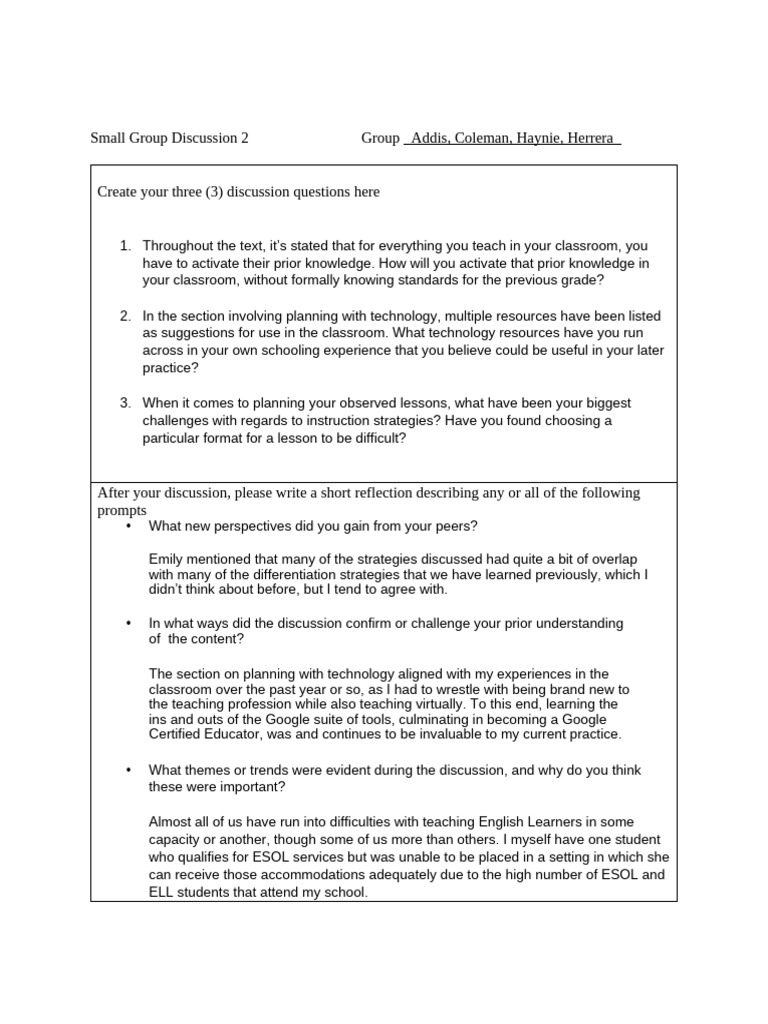 Small Group Discussion 2 Group _Addis, Coleman, Haynie, Herrera_

Create your three (3) discussion questions here

1. Throughout the text, it's stated that for everything you teach in your classroom, you have to activate their prior knowledge. How will you activate that prior knowledge in your classroom, without formally knowing standards for the previous grade?

2. In the section involving planning with technology, multiple resources have been listed as suggestions for use in the classroom. What technology resources have you run across in your own schooling experience that you believe could be useful in your later practice?

3. When it comes to planning your observed lessons, what have been your biggest challenges with regards to instruction strategies? Have you found choosing a particular format for a lesson to be difficult?

After your discussion, please write a short reflection describing any or all of the following prompts

• What new perspectives did you gain from your peers?

Emily mentioned that many of the strategies discussed had quite a bit of overlap with many of the differentiation strategies that we have learned previously, which I didn't think about before, but I tend to agree with.

• In what ways did the discussion confirm or challenge your prior understanding of the content?

The section on planning with technology aligned with my experiences in the classroom over the past year or so, as I had to wrestle with being brand new to the teaching profession while also teaching virtually. To this end, learning the ins and outs of the Google suite of tools, culminating in becoming a Google Certified Educator, was and continues to be invaluable to my current practice.

• What themes or trends were evident during the discussion, and why do you think these were important?

Almost all of us have run into difficulties with teaching English Learners in some capacity or another, though some of us more than others. I myself have one student who qualifies for ESOL services but was unable to be placed in a setting in which she can receive those accommodations adequately due to the high number of ESOL and ELL students that attend my school.